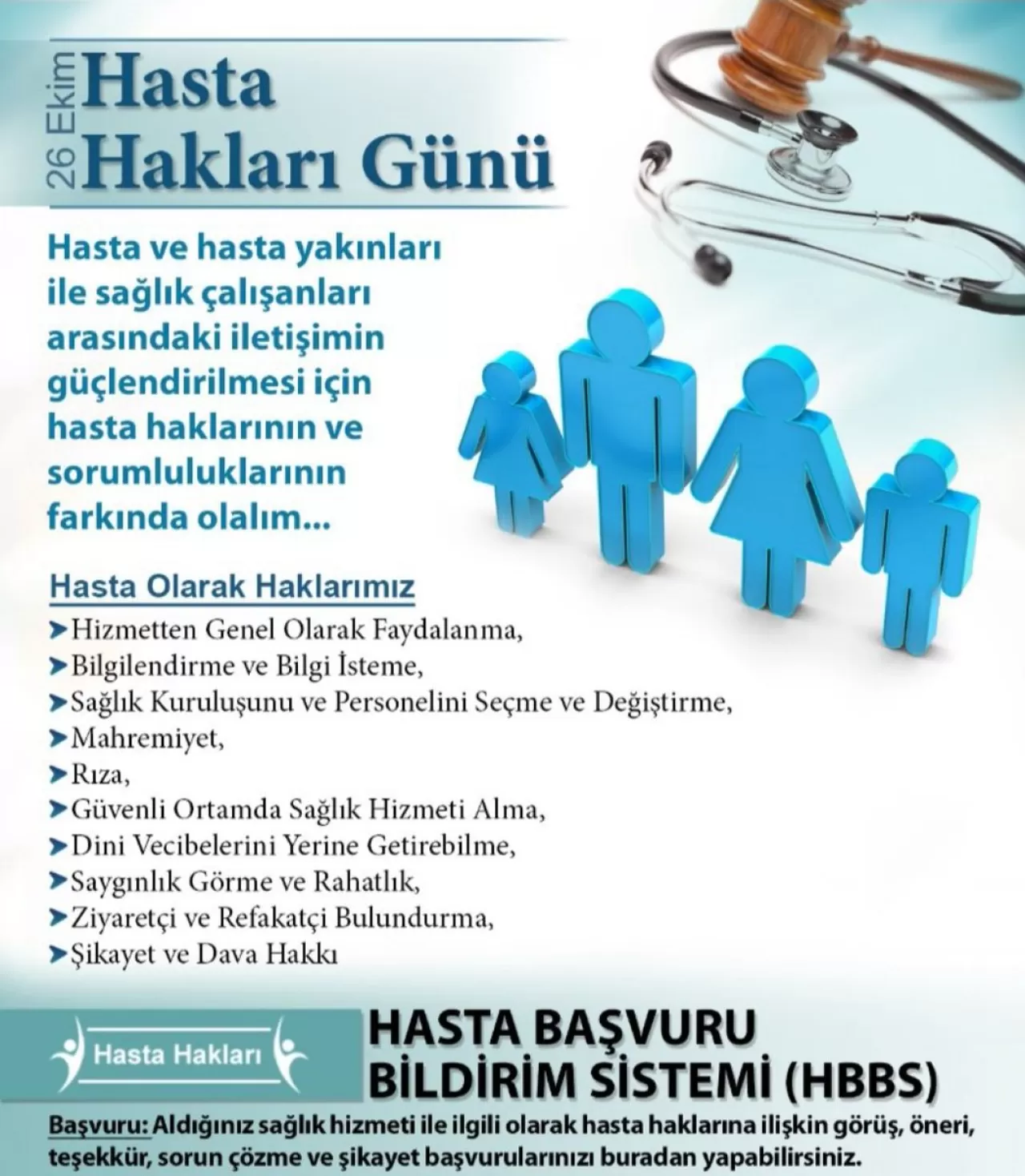 26 Ekim Hasta Hakları Günü

Hasta ve hasta yakınları ile sağlık çalışanları arasındaki iletişimin güçlendirilmesi için hasta haklarının ve sorumluluklarının farkında olalım...

Hasta Olarak Haklarımız

➤Hizmetten Genel Olarak Faydalanma,
➤Bilgilendirme ve Bilgi İsteme,
➤Sağlık Kuruluşunu ve Personelini Seçme ve Değiştirme,
➤Mahremiyet,
➤Rıza,
➤Güvenli Ortamda Sağlık Hizmeti Alma,
➤Dini Vecibelerini Yerine Getirebilme,
➤Saygınlık Görme ve Rahatlık,
➤Ziyaretçi ve Refakatçi Bulundurma,
➤Şikayet ve Dava Hakkı

Hasta Hakları

HASTA BAŞVURU BİLDİRİM SİSTEMİ (HBBS)

Başvuru: Aldığınız sağlık hizmeti ile ilgili olarak hasta haklarına ilişkin görüş, öneri, teşekkür, sorun çözme ve şikayet başvurularınızı buradan yapabilirsiniz.